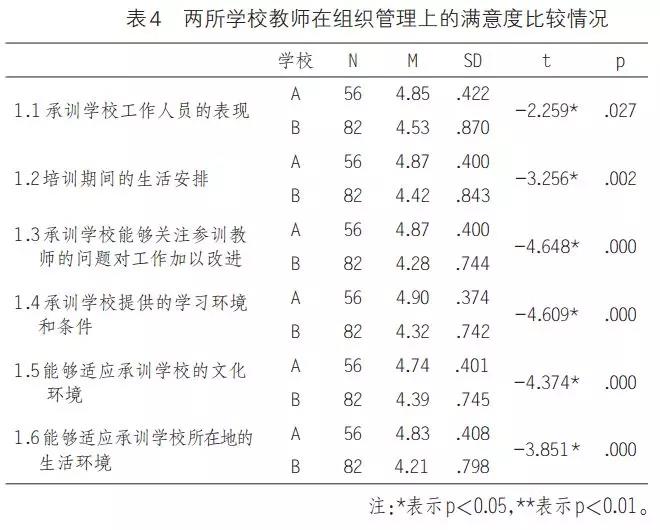 表4　两所学校教师在组织管理上的满意度比较情况

| | 学校 | N | M | SD | t | p |
|---|---|---|---|---|---|---|
| 1.1 承训学校工作人员的表现 | A | 56 | 4.85 | .422 | −2.259* | .027 |
| | B | 82 | 4.53 | .870 | | |
| 1.2 培训期间的生活安排 | A | 56 | 4.87 | .400 | −3.256* | .002 |
| | B | 82 | 4.42 | .843 | | |
| 1.3 承训学校能够关注参训教师的问题对工作加以改进 | A | 56 | 4.87 | .400 | −4.648* | .000 |
| | B | 82 | 4.28 | .744 | | |
| 1.4 承训学校提供的学习环境和条件 | A | 56 | 4.90 | .374 | −4.609* | .000 |
| | B | 82 | 4.32 | .742 | | |
| 1.5 能够适应承训学校的文化环境 | A | 56 | 4.74 | .401 | −4.374* | .000 |
| | B | 82 | 4.39 | .745 | | |
| 1.6 能够适应承训学校所在地的生活环境 | A | 56 | 4.83 | .408 | −3.851* | .000 |
| | B | 82 | 4.21 | .798 | | |

注:*表示p<0.05,**表示p<0.01。